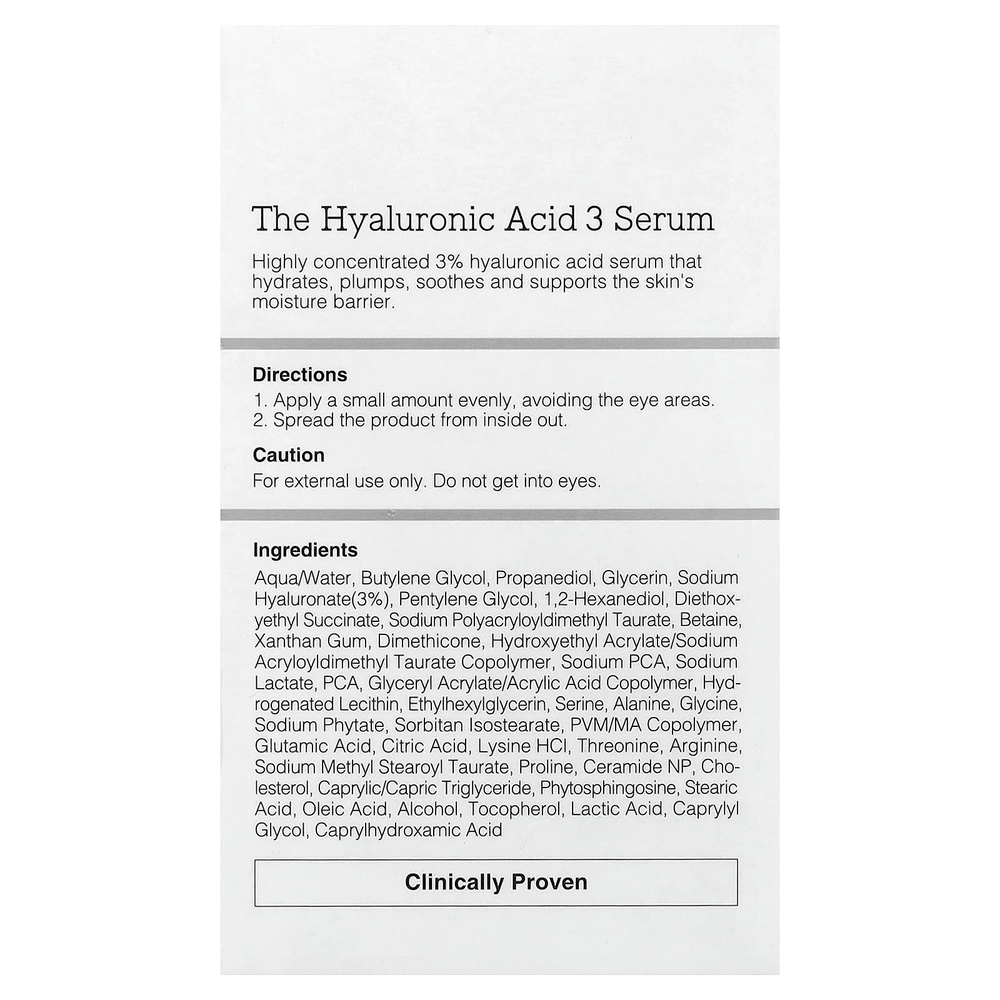 The Hyaluronic Acid 3 Serum

Highly concentrated 3% hyaluronic acid serum that hydrates, plumps, soothes and supports the skin's moisture barrier.

Directions
1. Apply a small amount evenly, avoiding the eye areas.
2. Spread the product from inside out.

Caution
For external use only. Do not get into eyes.

Ingredients
Aqua/Water, Butylene Glycol, Propanediol, Glycerin, Sodium Hyaluronate(3%), Pentylene Glycol, 1,2-Hexanediol, Diethoxyethyl Succinate, Sodium Polyacryloyldimethyl Taurate, Betaine, Xanthan Gum, Dimethicone, Hydroxyethyl Acrylate/Sodium Acryloyldimethyl Taurate Copolymer, Sodium PCA, Sodium Lactate, PCA, Glyceryl Acrylate/Acrylic Acid Copolymer, Hydrogenated Lecithin, Ethylhexylglycerin, Serine, Alanine, Glycine, Sodium Phytate, Sorbitan Isostearate, PVM/MA Copolymer, Glutamic Acid, Citric Acid, Lysine HCl, Threonine, Arginine, Sodium Methyl Stearoyl Taurate, Proline, Ceramide NP, Cholesterol, Caprylic/Capric Triglyceride, Phytosphingosine, Stearic Acid, Oleic Acid, Alcohol, Tocopherol, Lactic Acid, Caprylyl Glycol, Caprylhydroxamic Acid

Clinically Proven